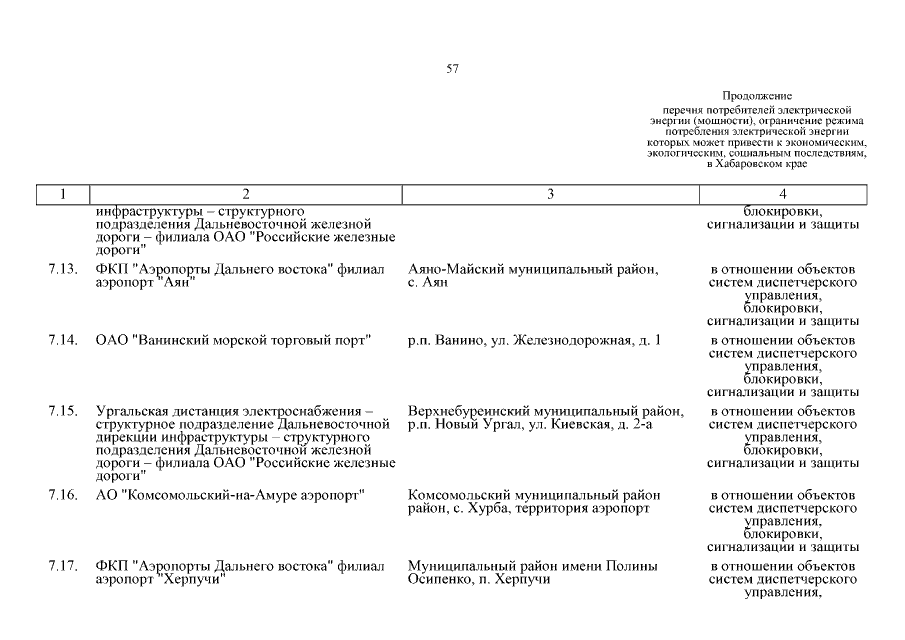 57

Продолжение
перечня потребителей электрической энергии (мощности), ограничение режима потребления электрической энергии которых может привести к экономическим, экологическим, социальным последствиям, в Хабаровском крае

| 1 | 2 | 3 | 4 |
|---|---|---|---|
| | инфраструктуры – структурного подразделения Дальневосточной железной дороги – филиала ОАО "Российские железные дороги" | | блокировки, сигнализации и защиты |
| 7.13. | ФКП "Аэропорты Дальнего востока" филиал аэропорт "Аян" | Аяно-Майский муниципальный район, с. Аян | в отношении объектов систем диспетчерского управления, блокировки, сигнализации и защиты |
| 7.14. | ОАО "Ванинский морской торговый порт" | р.п. Ванино, ул. Железнодорожная, д. 1 | в отношении объектов систем диспетчерского управления, блокировки, сигнализации и защиты |
| 7.15. | Ургальская дистанция электроснабжения – структурное подразделение Дальневосточной дирекции инфраструктуры – структурного подразделения Дальневосточной железной дороги – филиала ОАО "Российские железные дороги" | Верхнебуреинский муниципальный район, р.п. Новый Ургал, ул. Киевская, д. 2-а | в отношении объектов систем диспетчерского управления, блокировки, сигнализации и защиты |
| 7.16. | АО "Комсомольский-на-Амуре аэропорт" | Комсомольский муниципальный район район, с. Хурба, территория аэропорт | в отношении объектов систем диспетчерского управления, блокировки, сигнализации и защиты |
| 7.17. | ФКП "Аэропорты Дальнего востока" филиал аэропорт "Херпучи" | Муниципальный район имени Полины Осипенко, п. Херпучи | в отношении объектов систем диспетчерского управления, |